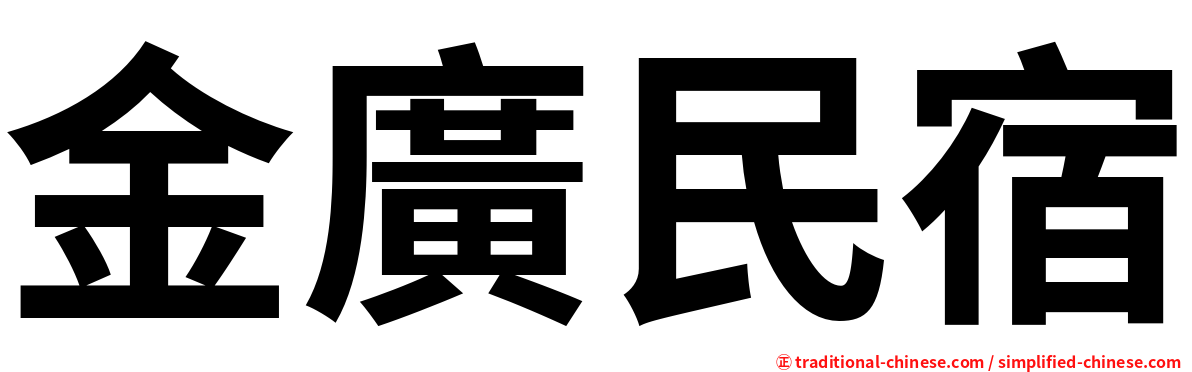 金廣民宿

㊣ traditional-chinese.com / simplified-chinese.com